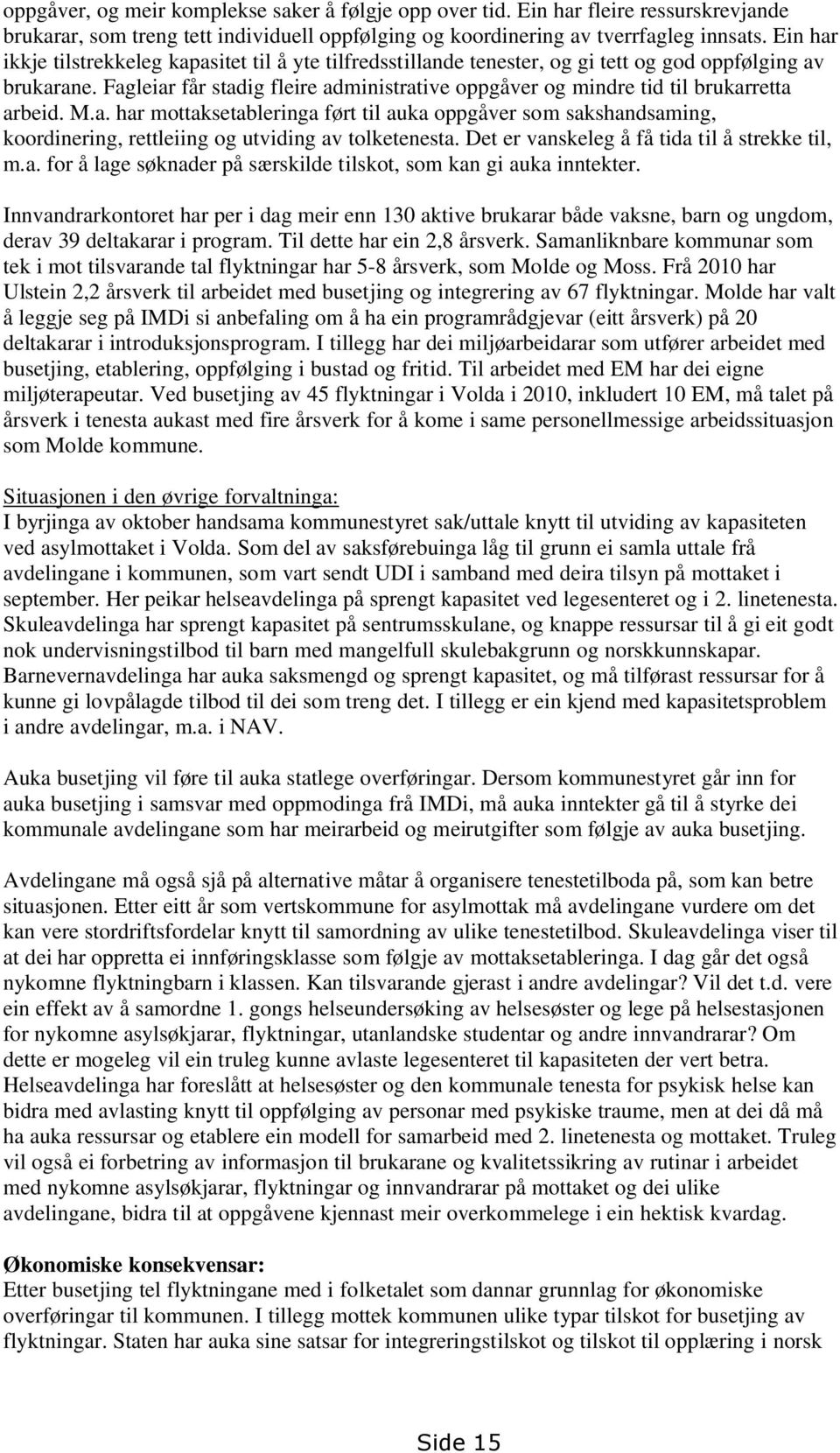 oppgåver, og meir komplekse saker å følgje opp over tid. Ein har fleire ressurskrevjande brukarar, som treng tett individuell oppfølging og koordinering av tverrfagleg innsats. Ein har ikkje tilstrekkeleg kapasitet til å yte tilfredsstillande tenester, og gi tett og god oppfølging av brukarane. Fagleiar får stadig fleire administrative oppgåver og mindre tid til brukarretta arbeid. M.a. har mottaksetableringa ført til auka oppgåver som sakshandsaming, koordinering, rettleiing og utviding av tolketenesta. Det er vanskeleg å få tida til å strekke til, m.a. for å lage søknader på særskilde tilskot, som kan gi auka inntekter.

Innvandrarkontoret har per i dag meir enn 130 aktive brukarar både vaksne, barn og ungdom, derav 39 deltakarar i program. Til dette har ein 2,8 årsverk. Samanliknbare kommunar som tek i mot tilsvarande tal flyktningar har 5-8 årsverk, som Molde og Moss. Frå 2010 har Ulstein 2,2 årsverk til arbeidet med busetjing og integrering av 67 flyktningar. Molde har valt å leggje seg på IMDi si anbefaling om å ha ein programrådgjevar (eitt årsverk) på 20 deltakarar i introduksjonsprogram. I tillegg har dei miljøarbeidarar som utfører arbeidet med busetjing, etablering, oppfølging i bustad og fritid. Til arbeidet med EM har dei eigne miljøterapeutar. Ved busetjing av 45 flyktningar i Volda i 2010, inkludert 10 EM, må talet på årsverk i tenesta aukast med fire årsverk for å kome i same personellmessige arbeidssituasjon som Molde kommune.

Situasjonen i den øvrige forvaltninga:
I byrjinga av oktober handsama kommunestyret sak/uttale knytt til utviding av kapasiteten ved asylmottaket i Volda. Som del av saksførebuinga låg til grunn ei samla uttale frå avdelingane i kommunen, som vart sendt UDI i samband med deira tilsyn på mottaket i september. Her peikar helseavdelinga på sprengt kapasitet ved legesenteret og i 2. linetenesta. Skuleavdelinga har sprengt kapasitet på sentrumsskulane, og knappe ressursar til å gi eit godt nok undervisningstilbod til barn med mangelfull skulebakgrunn og norskkunnskapar. Barnevernavdelinga har auka saksmengd og sprengt kapasitet, og må tilførast ressursar for å kunne gi lovpålagde tilbod til dei som treng det. I tillegg er ein kjend med kapasitetsproblem i andre avdelingar, m.a. i NAV.

Auka busetjing vil føre til auka statlege overføringar. Dersom kommunestyret går inn for auka busetjing i samsvar med oppmodinga frå IMDi, må auka inntekter gå til å styrke dei kommunale avdelingane som har meirarbeid og meirutgifter som følgje av auka busetjing.

Avdelingane må også sjå på alternative måtar å organisere tenestetilboda på, som kan betre situasjonen. Etter eitt år som vertskommune for asylmottak må avdelingane vurdere om det kan vere stordriftsfordelar knytt til samordning av ulike tenestetilbod. Skuleavdelinga viser til at dei har oppretta ei innføringsklasse som følgje av mottaksetableringa. I dag går det også nykomne flyktningbarn i klassen. Kan tilsvarande gjerast i andre avdelingar? Vil det t.d. vere ein effekt av å samordne 1. gongs helseundersøking av helsesøster og lege på helsestasjonen for nykomne asylsøkjarar, flyktningar, utanlandske studentar og andre innvandrarar? Om dette er mogeleg vil ein truleg kunne avlaste legesenteret til kapasiteten der vert betra. Helseavdelinga har foreslått at helsesøster og den kommunale tenesta for psykisk helse kan bidra med avlasting knytt til oppfølging av personar med psykiske traume, men at dei då må ha auka ressursar og etablere ein modell for samarbeid med 2. linetenesta og mottaket. Truleg vil også ei forbetring av informasjon til brukarane og kvalitetssikring av rutinar i arbeidet med nykomne asylsøkjarar, flyktningar og innvandrarar på mottaket og dei ulike avdelingane, bidra til at oppgåvene kjennast meir overkommelege i ein hektisk kvardag.

Økonomiske konsekvensar:
Etter busetjing tel flyktningane med i folketalet som dannar grunnlag for økonomiske overføringar til kommunen. I tillegg mottek kommunen ulike typar tilskot for busetjing av flyktningar. Staten har auka sine satsar for integreringstilskot og tilskot til opplæring i norsk

Side 15